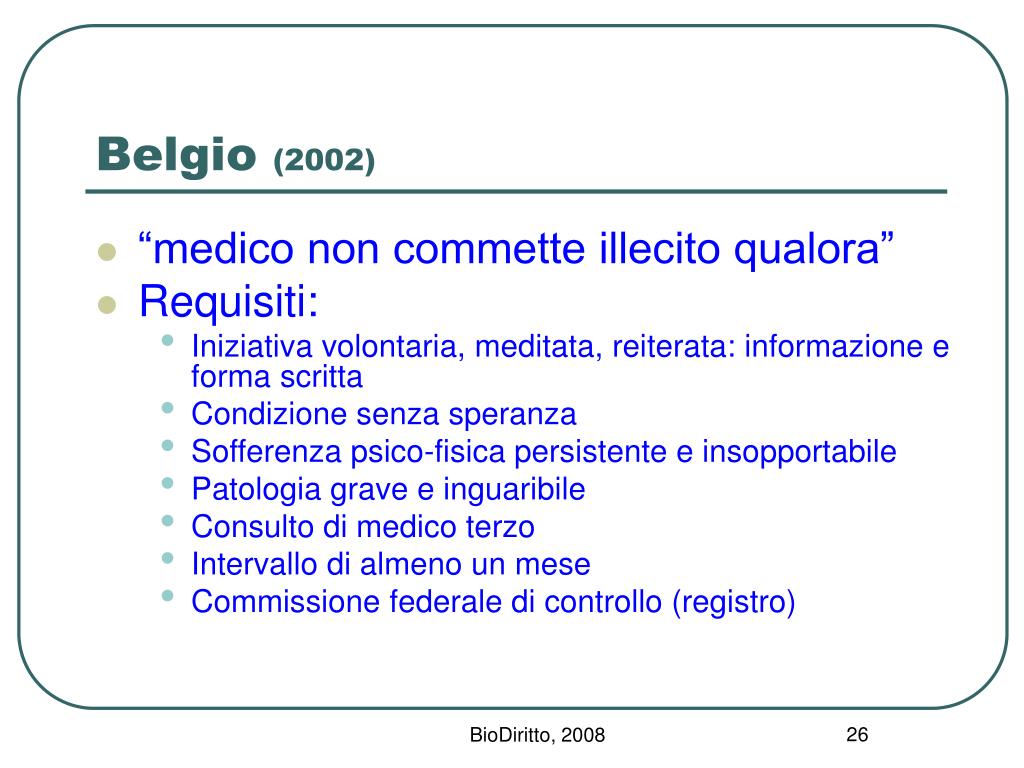 Belgio (2002)

- “medico non commette illecito qualora”
- Requisiti:
  - Iniziativa volontaria, meditata, reiterata: informazione e forma scritta
  - Condizione senza speranza
  - Sofferenza psico-fisica persistente e insopportabile
  - Patologia grave e inguaribile
  - Consulto di medico terzo
  - Intervallo di almeno un mese
  - Commissione federale di controllo (registro)

BioDiritto, 2008

26